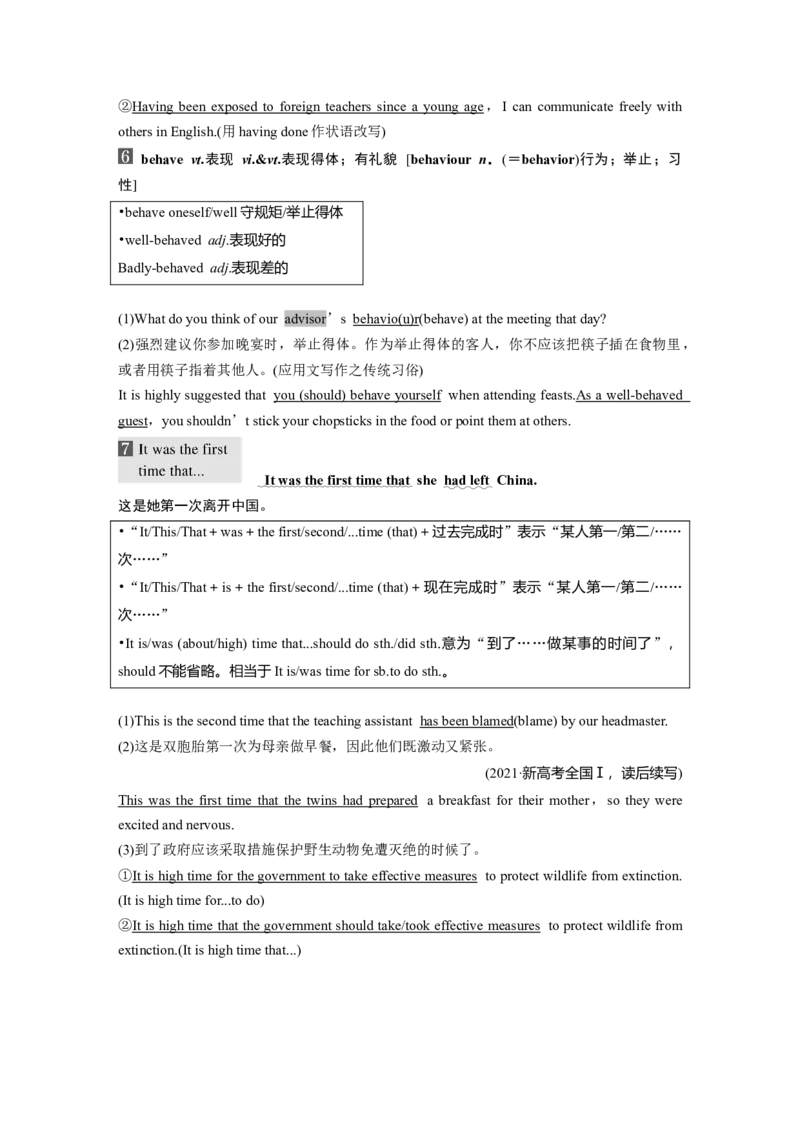 ②Having been exposed to foreign teachers since a young age，I can communicate freely with others in English.(用 having done 作状语改写)

6 behave vt.表现 vi.&vt.表现得体；有礼貌 [behaviour n.（＝behavior)行为；举止；习性]

•behave oneself/well 守规矩/举止得体
•well-behaved adj.表现好的
Badly-behaved adj.表现差的

(1)What do you think of our advisor’s behavio(u)r(behave) at the meeting that day?
(2)强烈建议你参加晚宴时，举止得体。作为举止得体的客人，你不应该把筷子插在食物里，或者用筷子指着其他人。(应用文写作之传统习俗)
It is highly suggested that you (should) behave yourself when attending feasts.As a well-behaved guest，you shouldn’t stick your chopsticks in the food or point them at others.

7 It was the first time that...
It was the first time that she had left China.
这是她第一次离开中国。

•“It/This/That + was + the first/second/...time (that) + 过去完成时”表示“某人第一/第二/……次……”
•“It/This/That + is + the first/second/...time (that) + 现在完成时”表示“某人第一/第二/……次……”
•It is/was (about/high) time that...should do sth./did sth.意为“到了……做某事的时间了”，should 不能省略。相当于 It is/was time for sb.to do sth.。

(1)This is the second time that the teaching assistant has been blamed(blame) by our headmaster.
(2)这是双胞胎第一次为母亲做早餐，因此他们既激动又紧张。
(2021·新高考全国Ⅰ，读后续写)
This was the first time that the twins had prepared a breakfast for their mother，so they were excited and nervous.
(3)到了政府应该采取措施保护野生动物免遭灭绝的时候了。
①It is high time for the government to take effective measures to protect wildlife from extinction.(It is high time for...to do)
②It is high time that the government should take/took effective measures to protect wildlife from extinction.(It is high time that...)